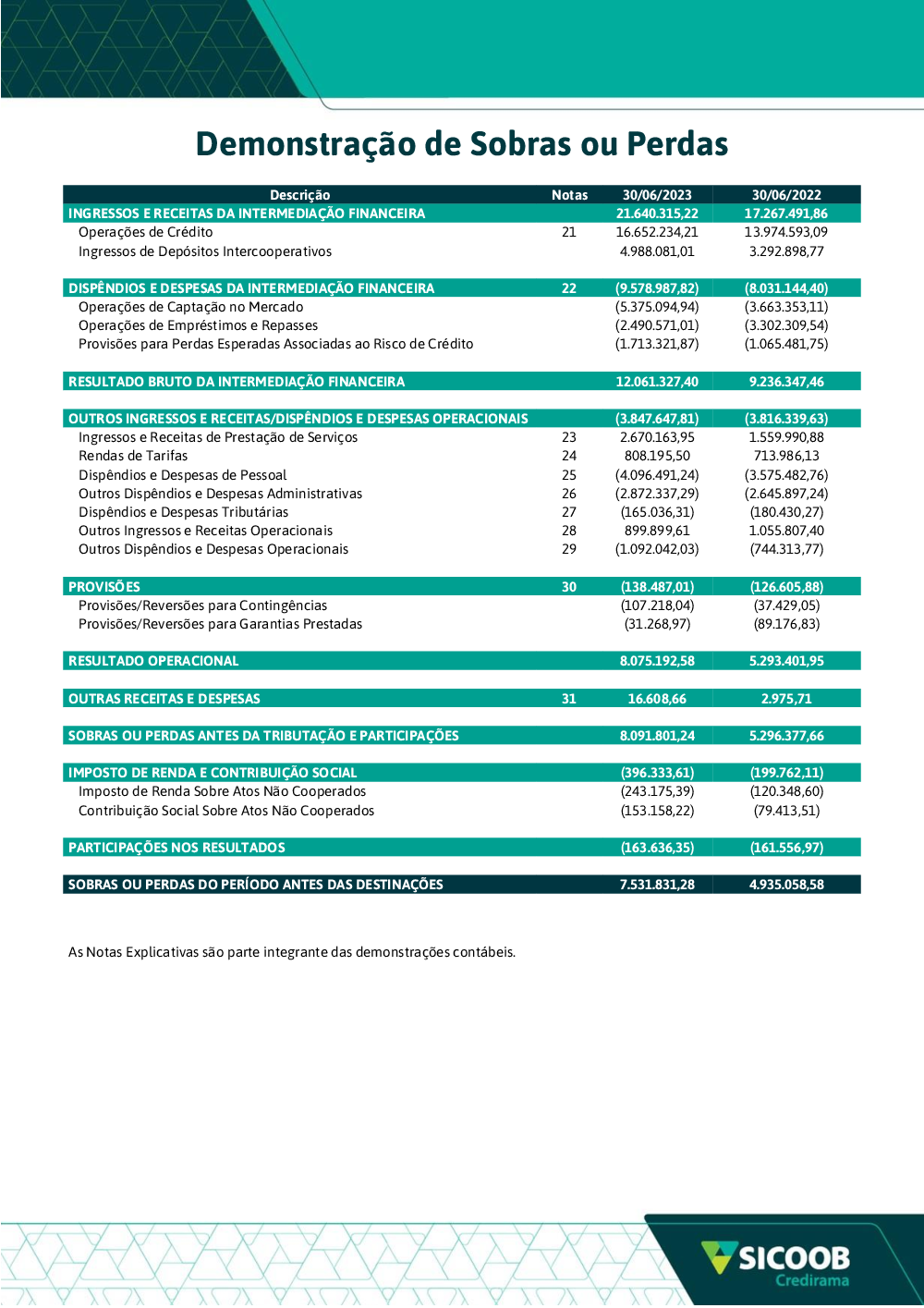 Demonstração de Sobras ou Perdas

| Descrição | Notas | 30/06/2023 | 30/06/2022 |
|---|---|---|---|
| INGRESSOS E RECEITAS DA INTERMEDIAÇÃO FINANCEIRA | | 21.640.315,22 | 17.267.491,86 |
| Operações de Crédito | 21 | 16.652.234,21 | 13.974.593,09 |
| Ingressos de Depósitos Intercooperativos | | 4.988.081,01 | 3.292.898,77 |
| DISPÊNDIOS E DESPESAS DA INTERMEDIAÇÃO FINANCEIRA | 22 | (9.578.987,82) | (8.031.144,40) |
| Operações de Captação no Mercado | | (5.375.094,94) | (3.663.353,11) |
| Operações de Empréstimos e Repasses | | (2.490.571,01) | (3.302.309,54) |
| Provisões para Perdas Esperadas Associadas ao Risco de Crédito | | (1.713.321,87) | (1.065.481,75) |
| RESULTADO BRUTO DA INTERMEDIAÇÃO FINANCEIRA | | 12.061.327,40 | 9.236.347,46 |
| OUTROS INGRESSOS E RECEITAS/DISPÊNDIOS E DESPESAS OPERACIONAIS | | (3.847.647,81) | (3.816.339,63) |
| Ingressos e Receitas de Prestação de Serviços | 23 | 2.670.163,95 | 1.559.990,88 |
| Rendas de Tarifas | 24 | 808.195,50 | 713.986,13 |
| Dispêndios e Despesas de Pessoal | 25 | (4.096.491,24) | (3.575.482,76) |
| Outros Dispêndios e Despesas Administrativas | 26 | (2.872.337,29) | (2.645.897,24) |
| Dispêndios e Despesas Tributárias | 27 | (165.036,31) | (180.430,27) |
| Outros Ingressos e Receitas Operacionais | 28 | 899.899,61 | 1.055.807,40 |
| Outros Dispêndios e Despesas Operacionais | 29 | (1.092.042,03) | (744.313,77) |
| PROVISÕES | 30 | (138.487,01) | (126.605,88) |
| Provisões/Reversões para Contingências | | (107.218,04) | (37.429,05) |
| Provisões/Reversões para Garantias Prestadas | | (31.268,97) | (89.176,83) |
| RESULTADO OPERACIONAL | | 8.075.192,58 | 5.293.401,95 |
| OUTRAS RECEITAS E DESPESAS | 31 | 16.608,66 | 2.975,71 |
| SOBRAS OU PERDAS ANTES DA TRIBUTAÇÃO E PARTICIPAÇÕES | | 8.091.801,24 | 5.296.377,66 |
| IMPOSTO DE RENDA E CONTRIBUIÇÃO SOCIAL | | (396.333,61) | (199.762,11) |
| Imposto de Renda Sobre Atos Não Cooperados | | (243.175,39) | (120.348,60) |
| Contribuição Social Sobre Atos Não Cooperados | | (153.158,22) | (79.413,51) |
| PARTICIPAÇÕES NOS RESULTADOS | | (163.636,35) | (161.556,97) |
| SOBRAS OU PERDAS DO PERÍODO ANTES DAS DESTINAÇÕES | | 7.531.831,28 | 4.935.058,58 |

As Notas Explicativas são parte integrante das demonstrações contábeis.

SICOOB
Credirama